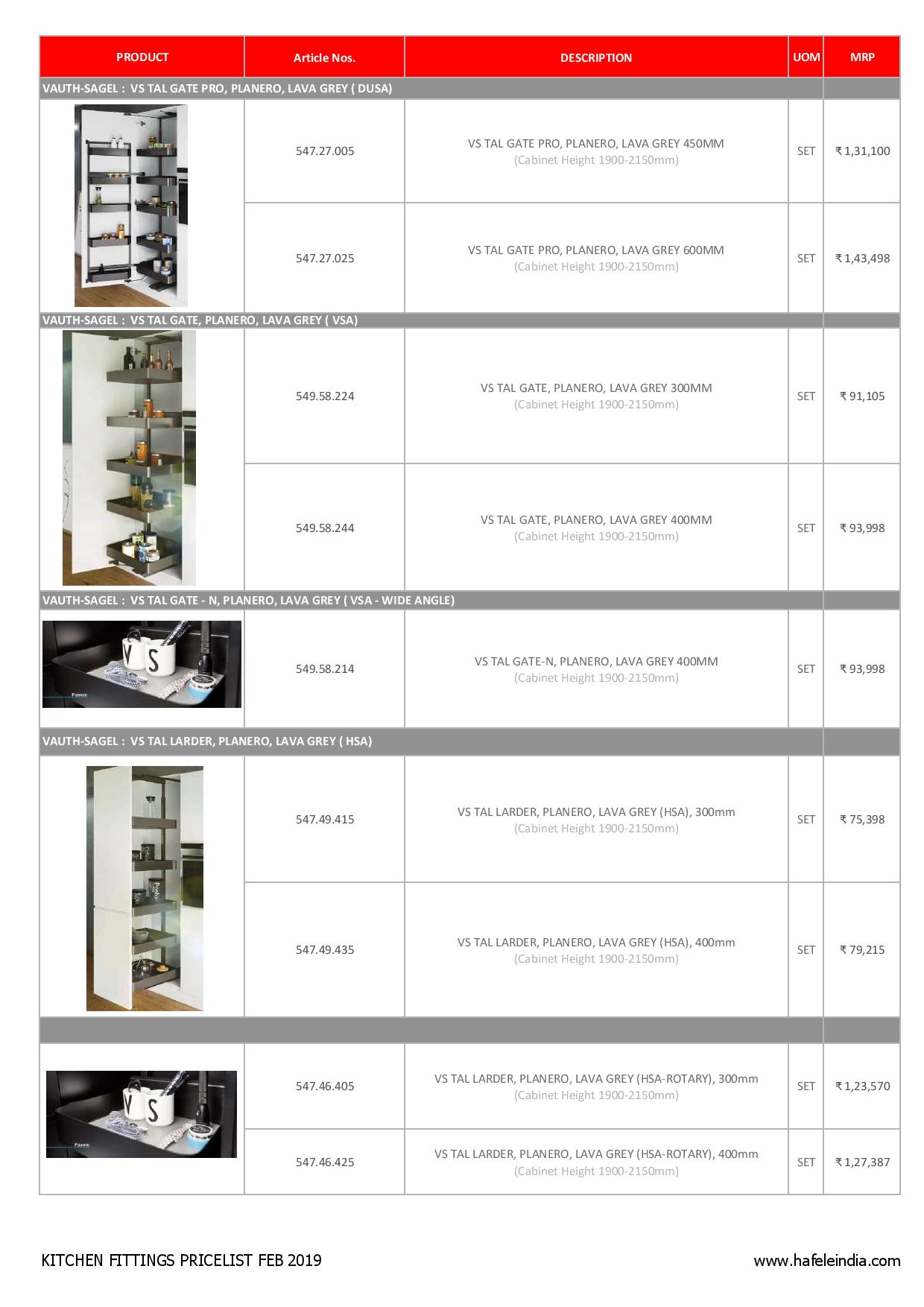 | PRODUCT | Article Nos. | DESCRIPTION | UOM | MRP |
|---|---|---|---|---|
| VAUTH-SAGEL : VS TAL GATE PRO, PLANERO, LAVA GREY ( DUSA) | | | | |
| | 547.27.005 | VS TAL GATE PRO, PLANERO, LAVA GREY 450MM (Cabinet Height 1900-2150mm) | SET | ₹ 1,31,100 |
| | 547.27.025 | VS TAL GATE PRO, PLANERO, LAVA GREY 600MM (Cabinet Height 1900-2150mm) | SET | ₹ 1,43,498 |
| VAUTH-SAGEL : VS TAL GATE, PLANERO, LAVA GREY ( VSA) | | | | |
| | 549.58.224 | VS TAL GATE, PLANERO, LAVA GREY 300MM (Cabinet Height 1900-2150mm) | SET | ₹ 91,105 |
| | 549.58.244 | VS TAL GATE, PLANERO, LAVA GREY 400MM (Cabinet Height 1900-2150mm) | SET | ₹ 93,998 |
| VAUTH-SAGEL : VS TAL GATE - N, PLANERO, LAVA GREY ( VSA - WIDE ANGLE) | | | | |
| | 549.58.214 | VS TAL GATE-N, PLANERO, LAVA GREY 400MM (Cabinet Height 1900-2150mm) | SET | ₹ 93,998 |
| VAUTH-SAGEL : VS TAL LARDER, PLANERO, LAVA GREY ( HSA) | | | | |
| | 547.49.415 | VS TAL LARDER, PLANERO, LAVA GREY (HSA), 300mm (Cabinet Height 1900-2150mm) | SET | ₹ 75,398 |
| | 547.49.435 | VS TAL LARDER, PLANERO, LAVA GREY (HSA), 400mm (Cabinet Height 1900-2150mm) | SET | ₹ 79,215 |
| | | | | |
| | 547.46.405 | VS TAL LARDER, PLANERO, LAVA GREY (HSA-ROTARY), 300mm (Cabinet Height 1900-2150mm) | SET | ₹ 1,23,570 |
| | 547.46.425 | VS TAL LARDER, PLANERO, LAVA GREY (HSA-ROTARY), 400mm (Cabinet Height 1900-2150mm) | SET | ₹ 1,27,387 |

KITCHEN FITTINGS PRICELIST FEB 2019

www.hafeleindia.com